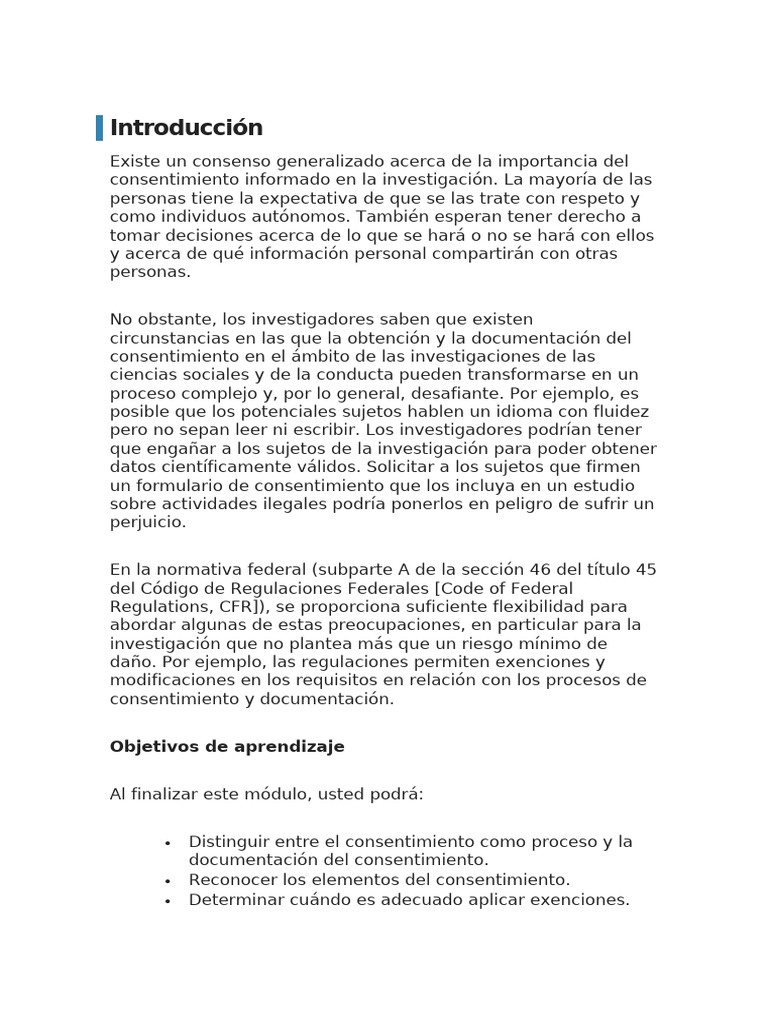 Introducción

Existe un consenso generalizado acerca de la importancia del consentimiento informado en la investigación. La mayoría de las personas tiene la expectativa de que se las trate con respeto y como individuos autónomos. También esperan tener derecho a tomar decisiones acerca de lo que se hará o no se hará con ellos y acerca de qué información personal compartirán con otras personas.

No obstante, los investigadores saben que existen circunstancias en las que la obtención y la documentación del consentimiento en el ámbito de las investigaciones de las ciencias sociales y de la conducta pueden transformarse en un proceso complejo y, por lo general, desafiante. Por ejemplo, es posible que los potenciales sujetos hablen un idioma con fluidez pero no sepan leer ni escribir. Los investigadores podrían tener que engañar a los sujetos de la investigación para poder obtener datos científicamente válidos. Solicitar a los sujetos que firmen un formulario de consentimiento que los incluya en un estudio sobre actividades ilegales podría ponerlos en peligro de sufrir un perjuicio.

En la normativa federal (subparte A de la sección 46 del título 45 del Código de Regulaciones Federales [Code of Federal Regulations, CFR]), se proporciona suficiente flexibilidad para abordar algunas de estas preocupaciones, en particular para la investigación que no plantea más que un riesgo mínimo de daño. Por ejemplo, las regulaciones permiten exenciones y modificaciones en los requisitos en relación con los procesos de consentimiento y documentación.

Objetivos de aprendizaje

Al finalizar este módulo, usted podrá:

• Distinguir entre el consentimiento como proceso y la documentación del consentimiento.
• Reconocer los elementos del consentimiento.
• Determinar cuándo es adecuado aplicar exenciones.